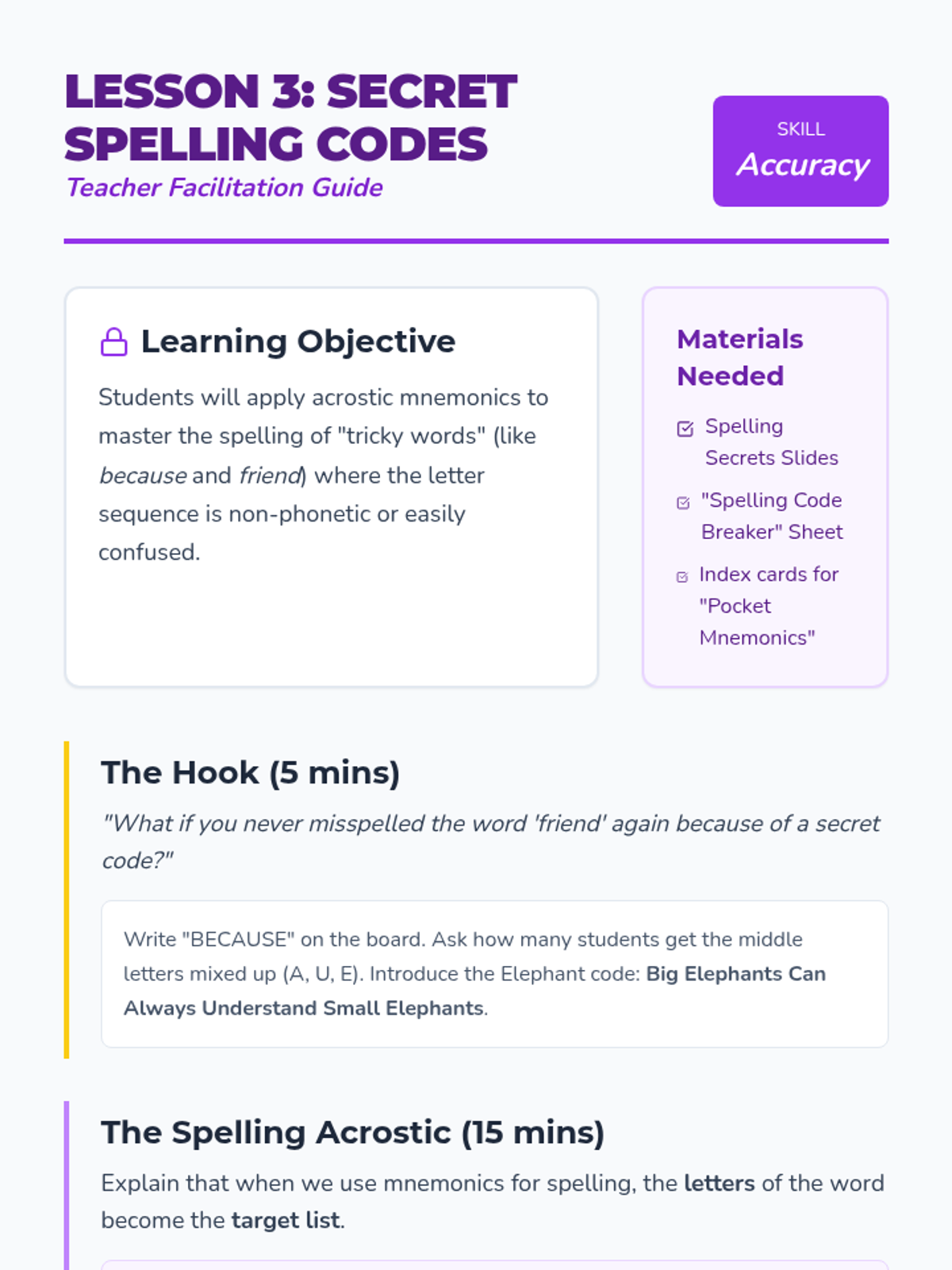 LESSON 3: SECRET SPELLING CODES
Teacher Facilitation Guide

SKILL
Accuracy

Learning Objective

Students will apply acrostic mnemonics to master the spelling of "tricky words" (like because and friend) where the letter sequence is non-phonetic or easily confused.

Materials Needed

☑ Spelling Secrets Slides
☑ "Spelling Code Breaker" Sheet
☑ Index cards for "Pocket Mnemonics"

The Hook (5 mins)

"What if you never misspelled the word 'friend' again because of a secret code?"

Write "BECAUSE" on the board. Ask how many students get the middle letters mixed up (A, U, E). Introduce the Elephant code: Big Elephants Can Always Understand Small Elephants.

The Spelling Acrostic (15 mins)

Explain that when we use mnemonics for spelling, the letters of the word become the target list.